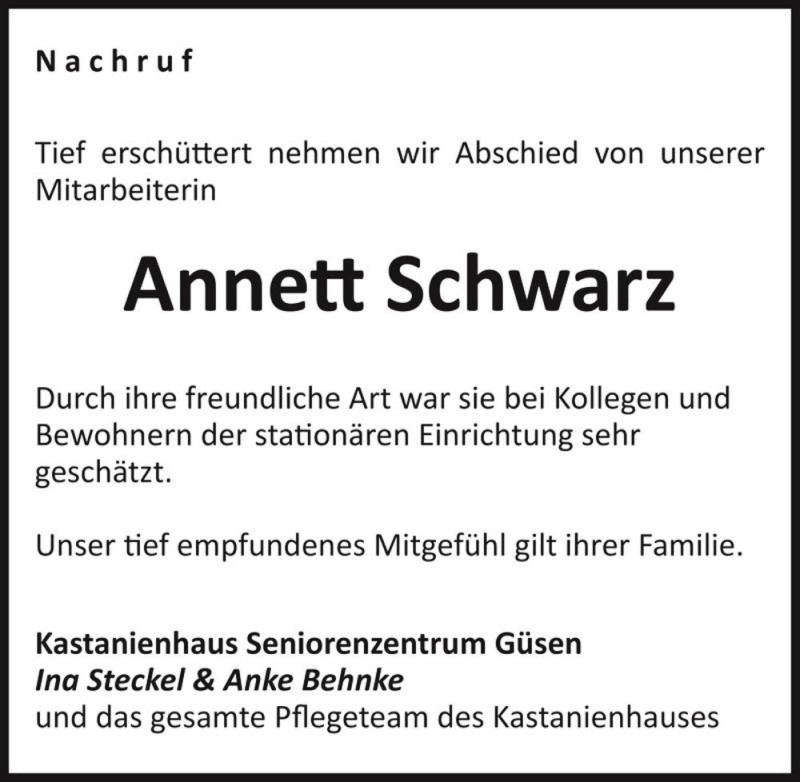 Nachruf

Tief erschüttert nehmen wir Abschied von unserer Mitarbeiterin

Annett Schwarz

Durch ihre freundliche Art war sie bei Kollegen und Bewohnern der stationären Einrichtung sehr geschätzt.

Unser tief empfundenes Mitgefühl gilt ihrer Familie.

Kastanienhaus Seniorenzentrum Güsen
Ina Steckel & Anke Behnke
und das gesamte Pflegeteam des Kastanienhauses